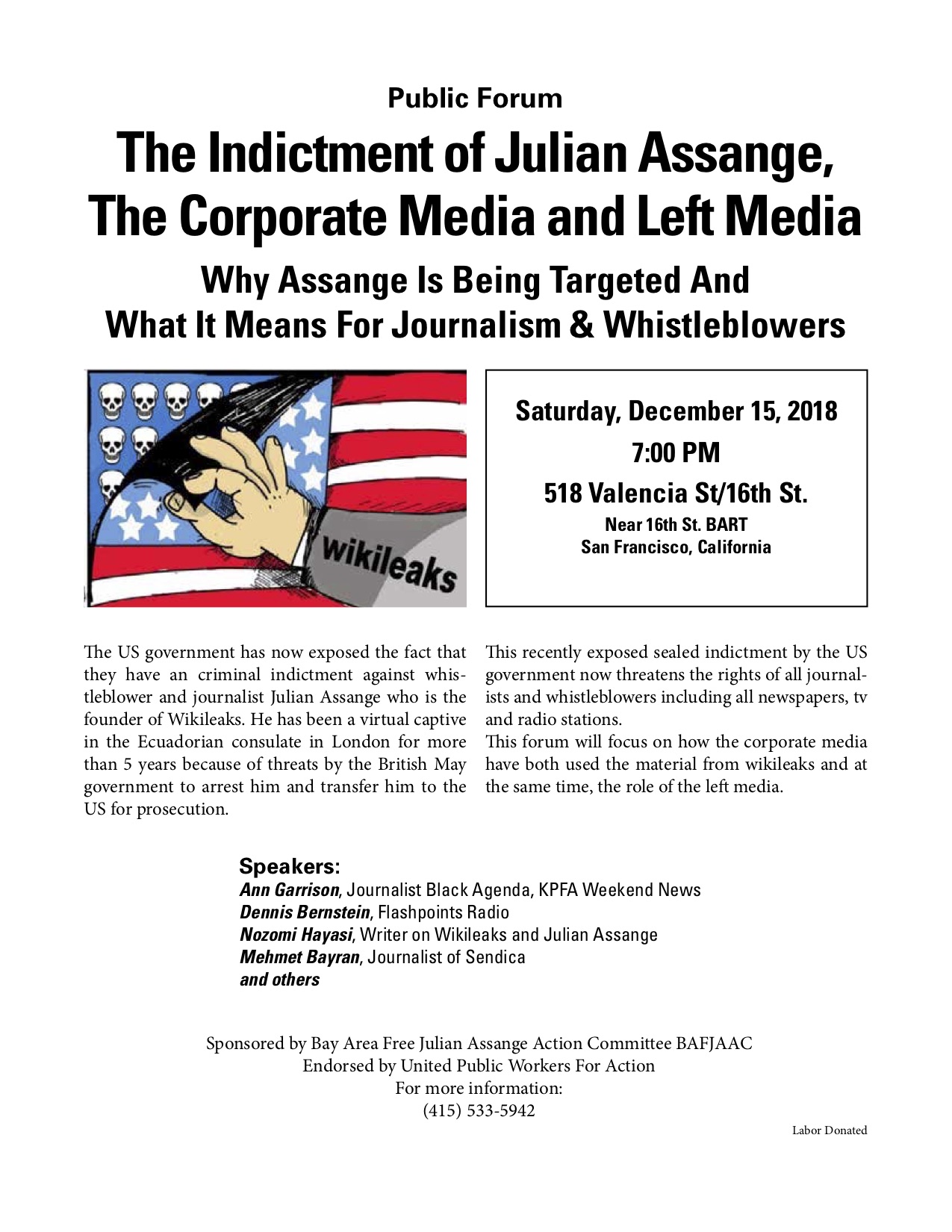 Public Forum

The Indictment of Julian Assange, The Corporate Media and Left Media

Why Assange Is Being Targeted And What It Means For Journalism & Whistleblowers

wikileaks

Saturday, December 15, 2018
7:00 PM
518 Valencia St/16th St.
Near 16th St. BART
San Francisco, California

The US government has now exposed the fact that they have an criminal indictment against whistleblower and journalist Julian Assange who is the founder of Wikileaks. He has been a virtual captive in the Ecuadorian consulate in London for more than 5 years because of threats by the British May government to arrest him and transfer him to the US for prosecution.

This recently exposed sealed indictment by the US government now threatens the rights of all journalists and whistleblowers including all newspapers, tv and radio stations.
This forum will focus on how the corporate media have both used the material from wikileaks and at the same time, the role of the left media.

Speakers:
Ann Garrison, Journalist Black Agenda, KPFA Weekend News
Dennis Bernstein, Flashpoints Radio
Nozomi Hayasi, Writer on Wikileaks and Julian Assange
Mehmet Bayran, Journalist of Sendica
and others

Sponsored by Bay Area Free Julian Assange Action Committee BAFJAAC
Endorsed by United Public Workers For Action
For more information:
(415) 533-5942

Labor Donated